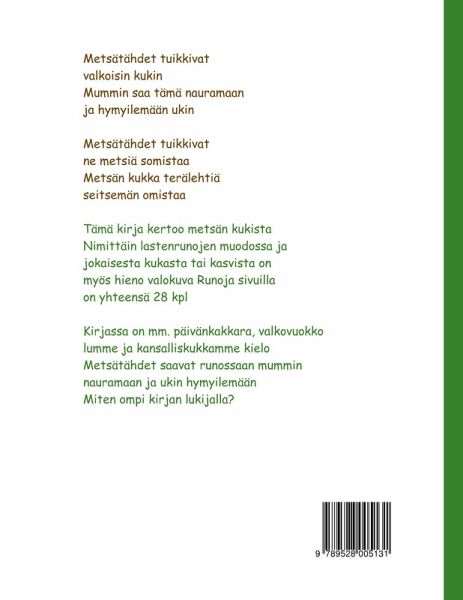 Metsätähdet tuikkivat
valkoisin kukin
Mummin saa tämä nauramaan
ja hymyilemään ukin

Metsätähdet tuikkivat
ne metsiä somistaa
Metsän kukka terälehtiä
seitsemän omistaa

Tämä kirja kertoo metsän kukista Nimittäin lastenrunojen muodossa ja jokaisesta kukasta tai kasvista on myös hieno valokuva Runoja sivuilla on yhteensä 28 kpl

Kirjassa on mm. päivänkakkara, valkovuokko lumme ja kansalliskukkamme kielo Metsätähdet saavat runossaan mummin nauramaan ja ukin hymyilemään Miten ompi kirjan lukijalla?

9 789528 005131